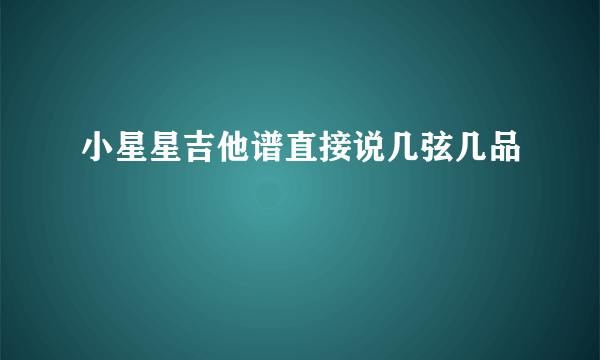 小星星吉他谱直接说几弦几品